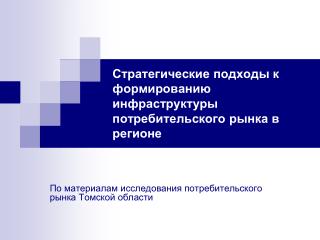 Стратегические подходы к формированию инфраструктуры потребительского рынка в регионе

По материалам исследования потребительского рынка Томской области